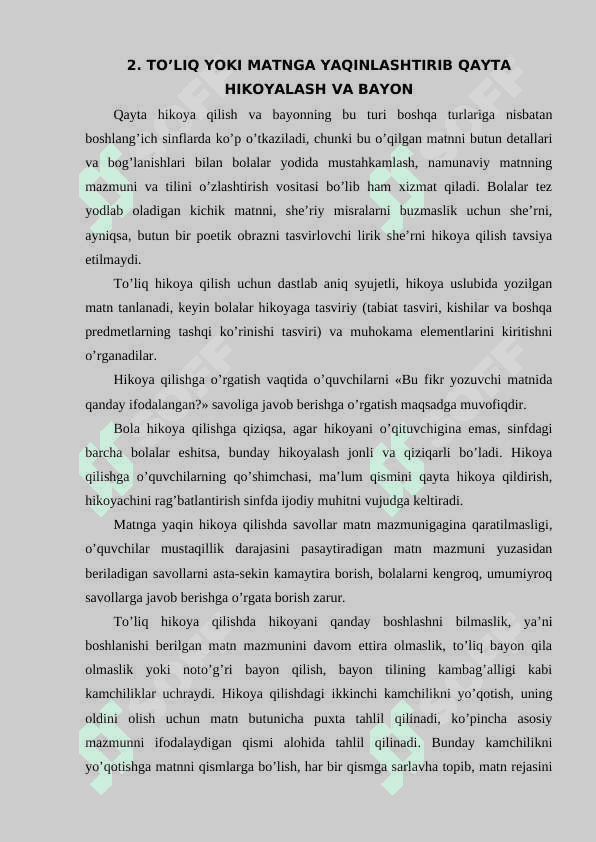 2. TO’LIQ YOKI MATNGA YAQINLASHTIRIB QAYTA HIKOYALASH VA BAYON

Qayta hikoya qilish va bayonning bu turi boshqa turlariga nisbatan boshlang’ich sinflarda ko’p o’tkaziladi, chunki bu o’qilgan matnni butun detallari va bog’lanishlari bilan bolalar yodida mustahkamlash, namunaviy matnning mazmuni va tilini o’zlashtirish vositasi bo’lib ham xizmat qiladi. Bolalar tez yodlab oladigan kichik matnni, she’riy misralarni buzmaslik uchun she’rni, ayniqsa, butun bir poetik obrazni tasvirlovchi lirik she’rni hikoya qilish tavsiya etilmaydi.

To’liq hikoya qilish uchun dastlab aniq syujetli, hikoya uslubida yozilgan matn tanlanadi, keyin bolalar hikoyaga tasviriy (tabiat tasviri, kishilar va boshqa predmetlarning tashqi ko’rinishi tasviri) va muhokama elementlarini kiritishni o’rganadilar.

Hikoya qilishga o’rgatish vaqtida o’quvchilarni «Bu fikr yozuvchi matnida qanday ifodalangan?» savoliga javob berishga o’rgatish maqsadga muvofiqdir.

Bola hikoya qilishga qiziqsa, agar hikoyani o’qituvchigina emas, sinfdagi barcha bolalar eshitsa, bunday hikoyalash jonli va qiziqarli bo’ladi. Hikoya qilishga o’quvchilarning qo’shimchasi, ma’lum qismini qayta hikoya qildirish, hikoyachini rag’batlantirish sinfda ijodiy muhitni vujudga keltiradi.

Matnga yaqin hikoya qilishda savollar matn mazmunigagina qaratilmasligi, o’quvchilar mustaqillik darajasini pasaytiradigan matn mazmuni yuzasidan beriladigan savollarni asta-sekin kamaytira borish, bolalarni kengroq, umumiyroq savollarga javob berishga o’rgata borish zarur.

To’liq hikoya qilishda hikoyani qanday boshlashni bilmaslik, ya’ni boshlanishi berilgan matn mazmunini davom ettira olmaslik, to’liq bayon qila olmaslik yoki noto’g’ri bayon qilish, bayon tilining kambag’alligi kabi kamchiliklar uchraydi. Hikoya qilishdagi ikkinchi kamchilikni yo’qotish, uning oldini olish uchun matn butunicha puxta tahlil qilinadi, ko’pincha asosiy mazmunni ifodalaydigan qismi alohida tahlil qilinadi. Bunday kamchilikni yo’qotishga matnni qismlarga bo’lish, har bir qismga sarlavha topib, matn rejasini